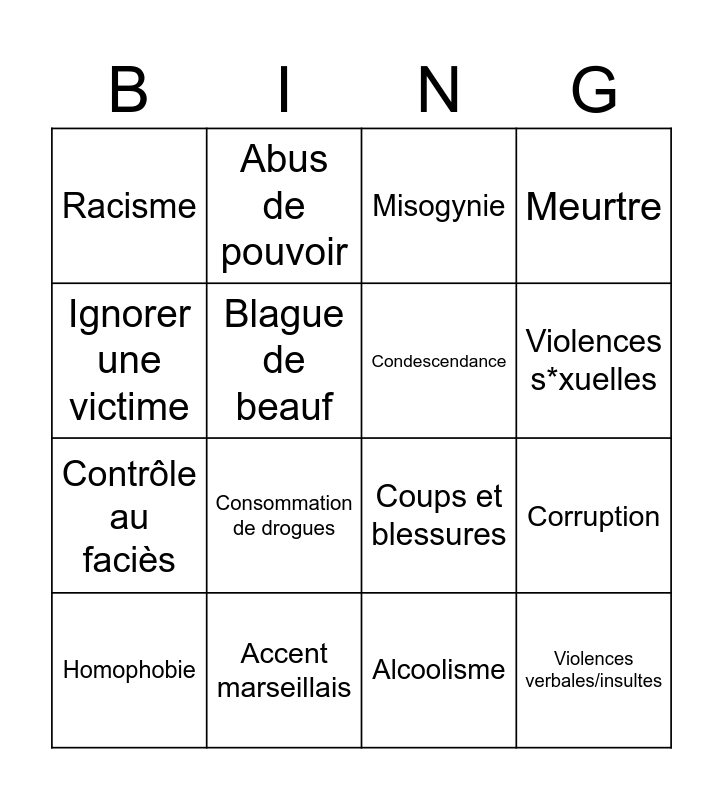 | B | I | N | G |
|---|---|---|---|
| Racisme | Abus de pouvoir | Misogynie | Meurtre |
| Ignorer une victime | Blague de beauf | Condescendance | Violences s*xuelles |
| Contrôle au faciès | Consommation de drogues | Coups et blessures | Corruption |
| Homophobie | Accent marseillais | Alcoolisme | Violences verbales/insultes |